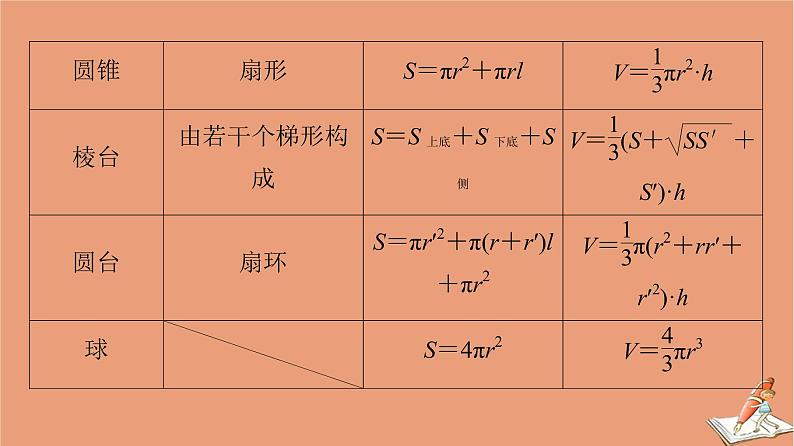 | 圆锥 | 扇形 | $S=\pi r^2+\pi rl$ | $V=\frac{1}{3}\pi r^2\cdot h$ |
|---|---|---|---|
| 棱台 | 由若干个梯形构成 | $S=S_{上底}+S_{下底}+S_{侧}$ | $V=\frac{1}{3}(S+\sqrt{SS'}+S')\cdot h$ |
| 圆台 | 扇环 | $S=\pi r'^2+\pi(r+r')l+\pi r^2$ | $V=\frac{1}{3}\pi(r^2+rr'+r'^2)\cdot h$ |
| 球 | | $S=4\pi r^2$ | $V=\frac{4}{3}\pi r^3$ |